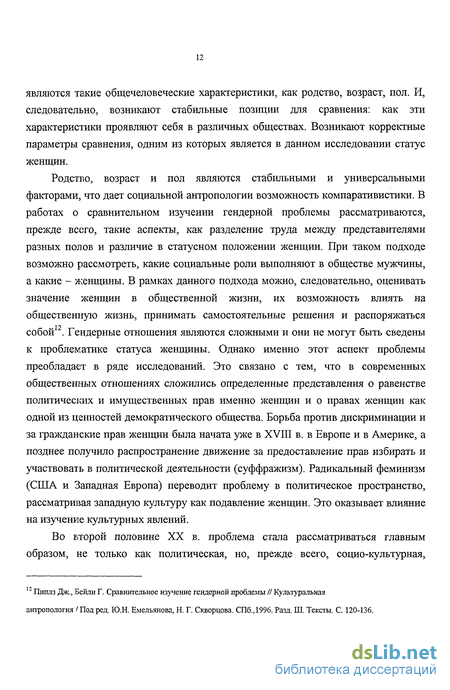 12

являются такие общечеловеческие характеристики, как родство, возраст, пол. И, следовательно, возникают стабильные позиции для сравнения: как эти характеристики проявляют себя в различных обществах. Возникают корректные параметры сравнения, одним из которых является в данном исследовании статус женщин.

Родство, возраст и пол являются стабильными и универсальными факторами, что дает социальной антропологии возможность компаративистики. В работах о сравнительном изучении гендерной проблемы рассматриваются, прежде всего, такие аспекты, как разделение труда между представителями разных полов и различие в статусном положении женщин. При таком подходе возможно рассмотреть, какие социальные роли выполняют в обществе мужчины, а какие – женщины. В рамках данного подхода можно, следовательно, оценивать значение женщин в общественной жизни, их возможность влиять на общественную жизнь, принимать самостоятельные решения и распоряжаться собой$^{12}$. Гендерные отношения являются сложными и они не могут быть сведены к проблематике статуса женщины. Однако именно этот аспект проблемы преобладает в ряде исследований. Это связано с тем, что в современных общественных отношениях сложились определенные представления о равенстве политических и имущественных прав именно женщин и о правах женщин как одной из ценностей демократического общества. Борьба против дискриминации и за гражданские прав женщин была начата уже в XVIII в. в Европе и в Америке, а позднее получило распространение движение за предоставление прав избирать и участвовать в политической деятельности (суффражизм). Радикальный феминизм (США и Западная Европа) переводит проблему в политическое пространство, рассматривая западную культуру как подавление женщин. Это оказывает влияние на изучение культурных явлений.

Во второй половине XX в. проблема стала рассматриваться главным образом, не только как политическая, но, прежде всего, социо-культурная,

$^{12}$ Пиплз Дж., Бейли Г. Сравнительное изучение гендерной проблемы // Культуральная антропология / Под ред. Ю.Н. Емельянова, Н. Г. Скворцова. СПб.,1996. Разд. Ш. Тексты. С. 120-136.

dsLib.net
библиотека диссертаций